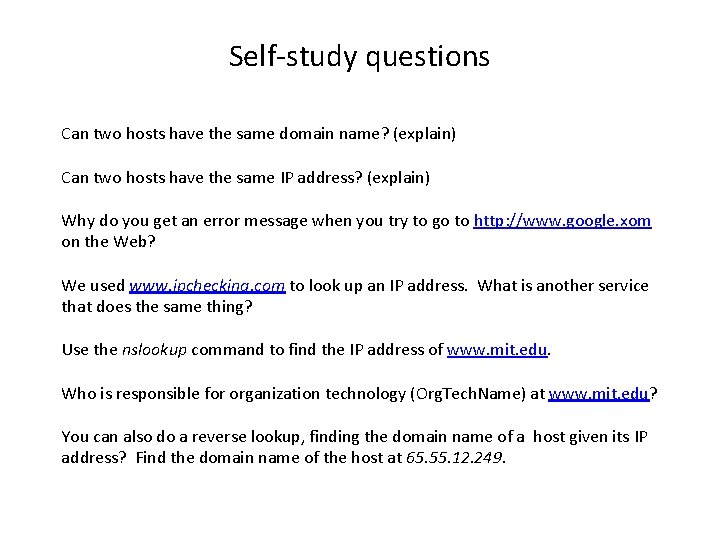 Self-study questions

Can two hosts have the same domain name? (explain)

Can two hosts have the same IP address? (explain)

Why do you get an error message when you try to go to http://www.google.xom on the Web?

We used www.ipchecking.com to look up an IP address. What is another service that does the same thing?

Use the nslookup command to find the IP address of www.mit.edu.

Who is responsible for organization technology (OrgTechName) at www.mit.edu?

You can also do a reverse lookup, finding the domain name of a host given its IP address? Find the domain name of the host at 65.55.12.249.